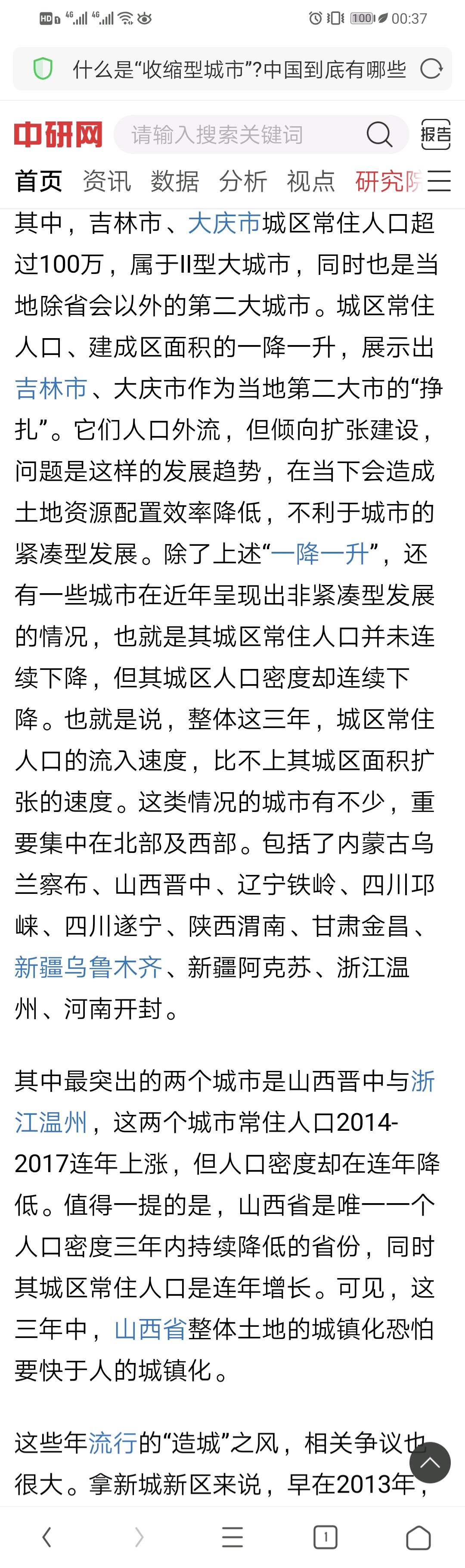 HD 4G 4G 100 00:37

什么是“收缩型城市”?中国到底有哪些

中研网 请输入搜索关键词 报告

首页 资讯 数据 分析 视点 研究院

其中，吉林市、大庆市城区常住人口超过100万，属于II型大城市，同时也是当地除省会以外的第二大城市。城区常住人口、建成区面积的一降一升，展示出吉林市、大庆市作为当地第二大市的“挣扎”。它们人口外流，但倾向扩张建设，问题是这样的发展趋势，在当下会造成土地资源配置效率降低，不利于城市的紧凑型发展。除了上述“一降一升”，还有一些城市在近年呈现出非紧凑型发展的情况，也就是其城区常住人口并未连续下降，但其城区人口密度却连续下降。也就是说，整体这三年，城区常住人口的流入速度，比不上其城区面积扩张的速度。这类情况的城市有不少，重要集中在北部及西部。包括了内蒙古乌兰察布、山西晋中、辽宁铁岭、四川邛崃、四川遂宁、陕西渭南、甘肃金昌、新疆乌鲁木齐、新疆阿克苏、浙江温州、河南开封。

其中最突出的两个城市是山西晋中与浙江温州，这两个城市常住人口2014-2017连年上涨，但人口密度却在连年降低。值得一提的是，山西省是唯一一个人口密度三年内持续降低的省份，同时其城区常住人口是连年增长。可见，这三年中，山西省整体土地的城镇化恐怕要快于人的城镇化。

这些年流行的“造城”之风，相关争议也很大。拿新城新区来说，早在2013年，

1